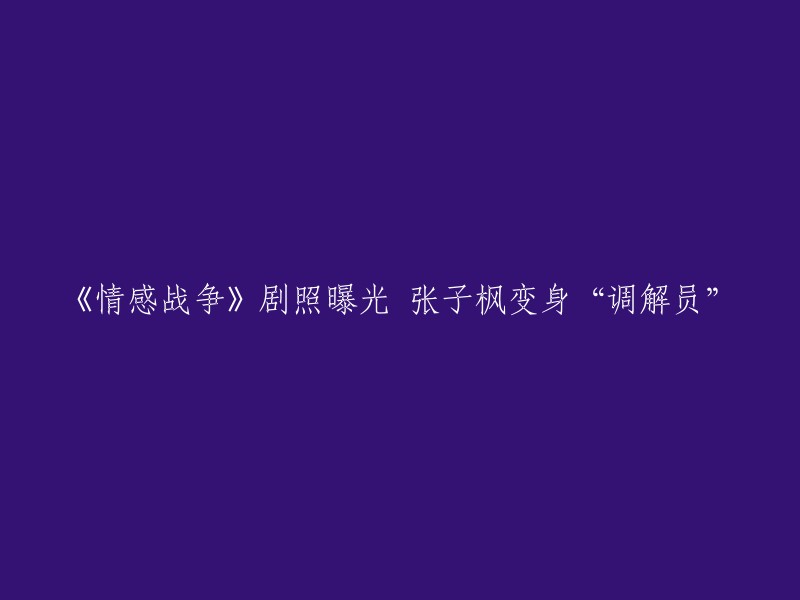 《情感战争》剧照曝光 张子枫变身“调解员”